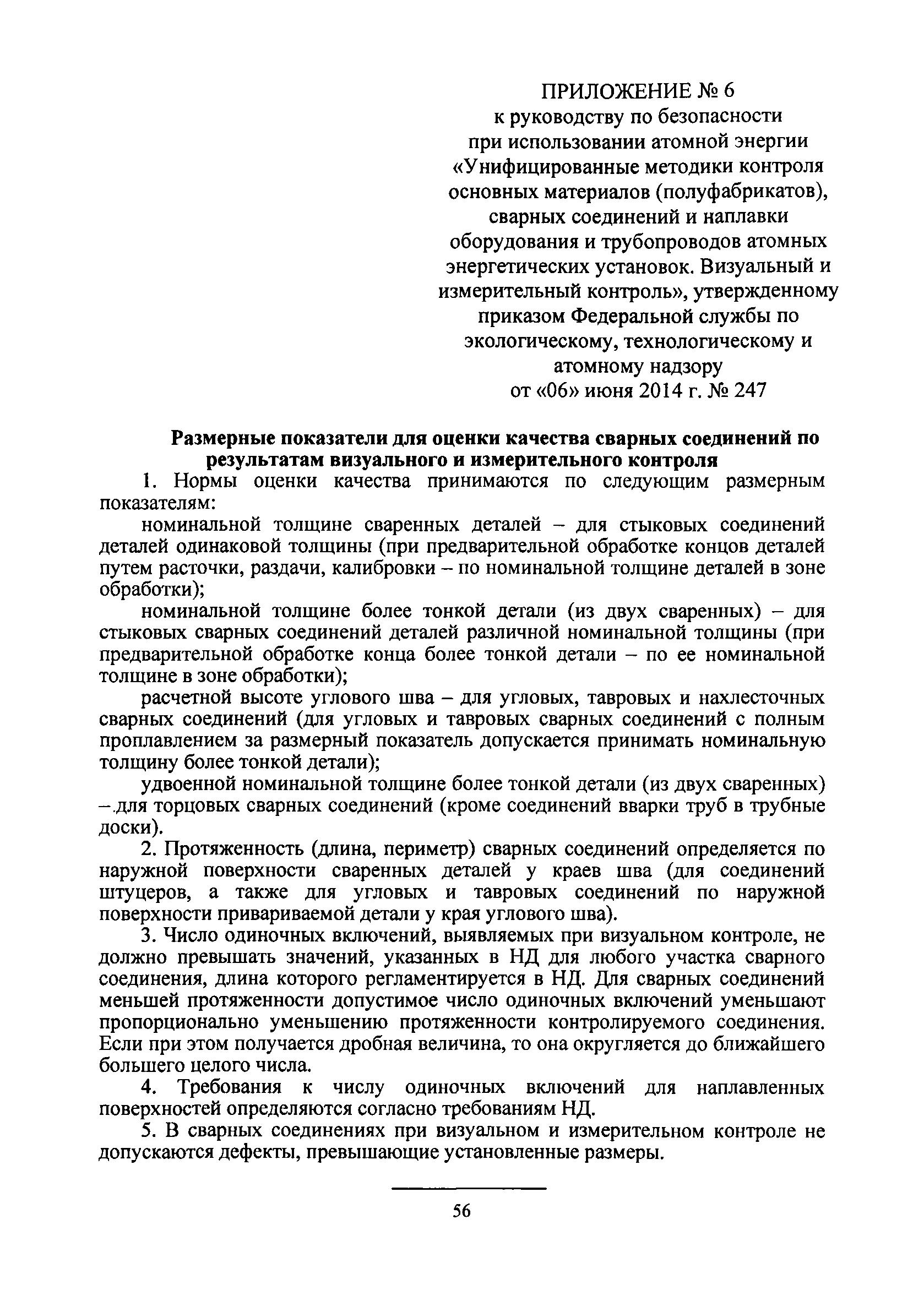 ПРИЛОЖЕНИЕ № 6
к руководству по безопасности
при использовании атомной энергии
«Унифицированные методики контроля
основных материалов (полуфабрикатов),
сварных соединений и наплавки
оборудования и трубопроводов атомных
энергетических установок. Визуальный и
измерительный контроль», утвержденному
приказом Федеральной службы по
экологическому, технологическому и
атомному надзору
от «06» июня 2014 г. № 247

Размерные показатели для оценки качества сварных соединений по результатам визуального и измерительного контроля

1. Нормы оценки качества принимаются по следующим размерным показателям:

номинальной толщине сваренных деталей – для стыковых соединений деталей одинаковой толщины (при предварительной обработке концов деталей путем расточки, раздачи, калибровки – по номинальной толщине деталей в зоне обработки);

номинальной толщине более тонкой детали (из двух сваренных) – для стыковых сварных соединений деталей различной номинальной толщины (при предварительной обработке конца более тонкой детали – по ее номинальной толщине в зоне обработки);

расчетной высоте углового шва – для угловых, тавровых и нахлесточных сварных соединений (для угловых и тавровых сварных соединений с полным проплавлением за размерный показатель допускается принимать номинальную толщину более тонкой детали);

удвоенной номинальной толщине более тонкой детали (из двух сваренных) – для торцовых сварных соединений (кроме соединений вварки труб в трубные доски).

2. Протяженность (длина, периметр) сварных соединений определяется по наружной поверхности сваренных деталей у краев шва (для соединений штуцеров, а также для угловых и тавровых соединений по наружной поверхности привариваемой детали у края углового шва).

3. Число одиночных включений, выявляемых при визуальном контроле, не должно превышать значений, указанных в НД для любого участка сварного соединения, длина которого регламентируется в НД. Для сварных соединений меньшей протяженности допустимое число одиночных включений уменьшают пропорционально уменьшению протяженности контролируемого соединения. Если при этом получается дробная величина, то она округляется до ближайшего большего целого числа.

4. Требования к числу одиночных включений для наплавленных поверхностей определяются согласно требованиям НД.

5. В сварных соединениях при визуальном и измерительном контроле не допускаются дефекты, превышающие установленные размеры.

56